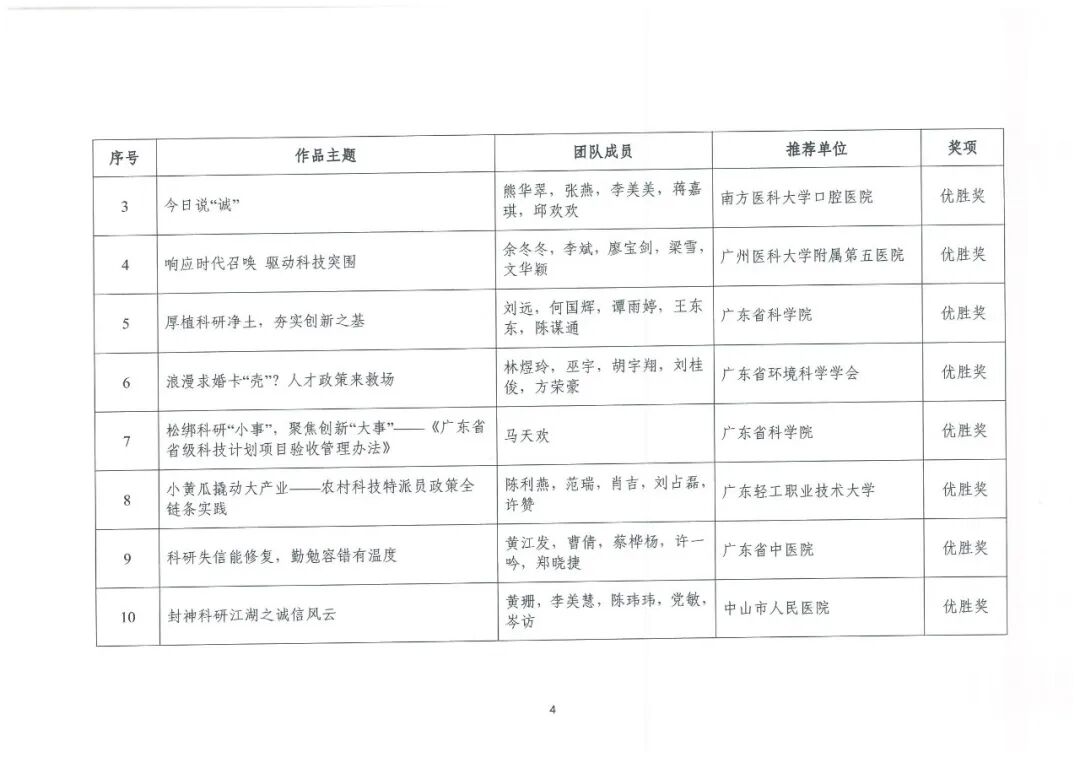 | 序号 | 作品主题 | 团队成员 | 推荐单位 | 奖项 |
|---|---|---|---|---|
| 3 | 今日说“诚” | 熊华翠，张燕，李美美，蒋嘉琪，邱欢欢 | 南方医科大学口腔医院 | 优胜奖 |
| 4 | 响应时代召唤 驱动科技突围 | 余冬冬，李斌，廖宝剑，梁雪，文华颖 | 广州医科大学附属第五医院 | 优胜奖 |
| 5 | 厚植科研净土，夯实创新之基 | 刘远，何国辉，谭雨婷，王东东，陈谋通 | 广东省科学院 | 优胜奖 |
| 6 | 浪漫求婚卡“壳”？人才政策来救场 | 林煜玲，巫宇，胡宇翔，刘桂俊，方荣豪 | 广东省环境科学学会 | 优胜奖 |
| 7 | 松绑科研“小事”，聚焦创新“大事”——《广东省省级科技计划项目验收管理办法》 | 马天欢 | 广东省科学院 | 优胜奖 |
| 8 | 小黄瓜撬动大产业——农村科技特派员政策全链条实践 | 陈利燕，范瑞，肖吉，刘占磊，许赞 | 广东轻工职业技术大学 | 优胜奖 |
| 9 | 科研失信能修复，勤勉容错有温度 | 黄江发，曹倩，蔡桦杨，许一吟，郑晓捷 | 广东省中医院 | 优胜奖 |
| 10 | 封神科研江湖之诚信风云 | 黄珊，李美慧，陈玮玮，党敏，岑访 | 中山市人民医院 | 优胜奖 |

4